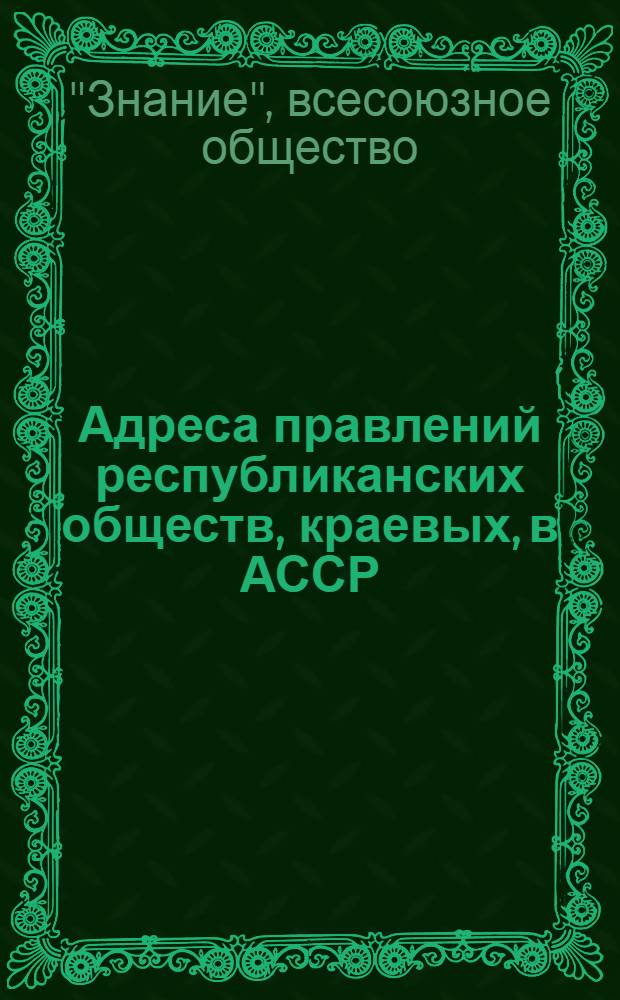 "Знание", всесоюзное общество

Адреса правлений республиканских обществ, краевых, в АССР